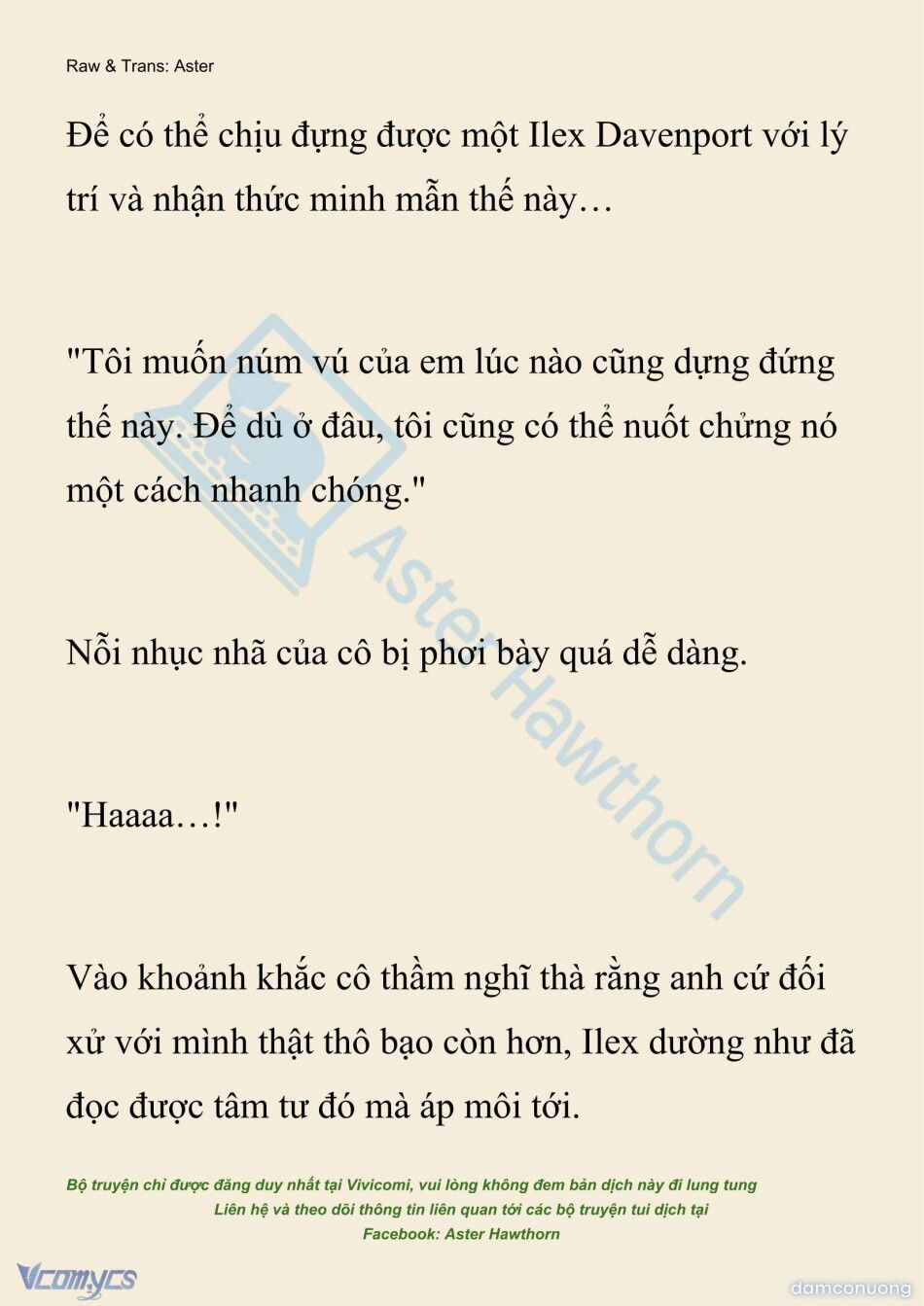 Raw & Trans: Aster

Để có thể chịu đựng được một Ilex Davenport với lý trí và nhận thức minh mẫn thế này…

"Tôi muốn núm vú của em lúc nào cũng dựng đứng thế này. Để dù ở đâu, tôi cũng có thể nuốt chửng nó một cách nhanh chóng."

Nỗi nhục nhã của cô bị phơi bày quá dễ dàng.

"Haaaa…!"

Vào khoảnh khắc cô thầm nghĩ thà rằng anh cứ đối xử với mình thật thô bạo còn hơn, Ilex dường như đã đọc được tâm tư đó mà áp môi tới.

Aster Hawthorn

Bộ truyện chỉ được đăng duy nhất tại Vivicomi, vui lòng không đem bản dịch này đi lung tung
Liên hệ và theo dõi thông tin liên quan tới các bộ truyện tui dịch tại
Facebook: Aster Hawthorn

Vcomycs

damconuong